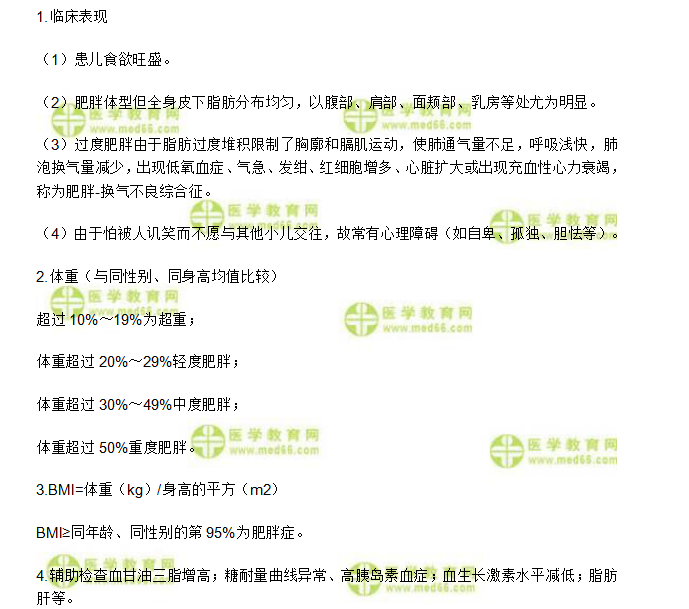 1.临床表现

（1）患儿食欲旺盛。

（2）肥胖体型但全身皮下脂肪分布均匀，以腹部、肩部、面颊部、乳房等处尤为明显。

（3）过度肥胖由于脂肪过度堆积限制了胸廓和膈肌运动，使肺通气量不足，呼吸浅快，肺泡换气量减少，出现低氧血症、气急、发绀、红细胞增多、心脏扩大或出现充血性心力衰竭，称为肥胖-换气不良综合征。

（4）由于怕被人讥笑而不愿与其他小儿交往，故常有心理障碍（如自卑、孤独、胆怯等）。

2.体重（与同性别、同身高均值比较）

超过 10%～19%为超重；

体重超过 20%～29%轻度肥胖；

体重超过 30%～49%中度肥胖；

体重超过 50%重度肥胖。

3.BMI=体重（kg）/身高的平方（m2）

BMI≥同年龄、同性别的第 95%为肥胖症。

4.辅助检查血甘油三脂增高；糖耐量曲线异常、高胰岛素血症；血生长激素水平减低；脂肪肝等。

医学教育网 www.med66.com
医学教育网 www.med66.com
医学教育网 www.med66.com
医学教育网 www.med66.com
医学教育网 www.med66.com
医学教育网 www.med66.com
医学教育网 www.med66.com
医学教育网 www.med66.com
医学教育网 www.med66.com
医学教育网 www.med66.com